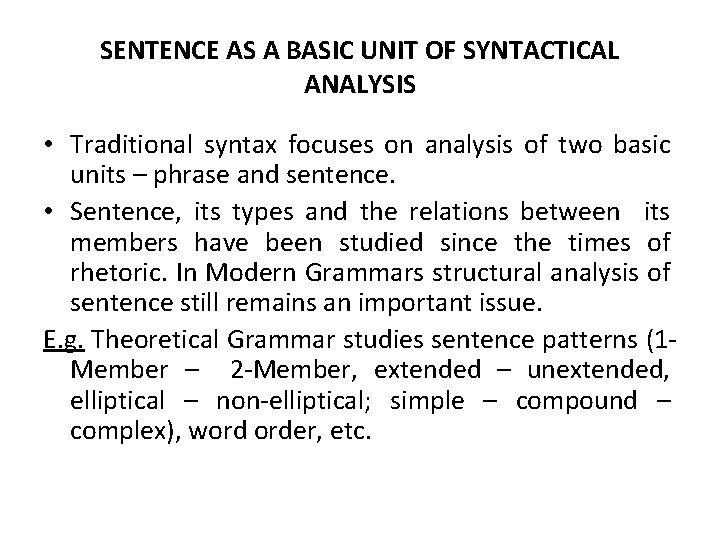 SENTENCE AS A BASIC UNIT OF SYNTACTICAL ANALYSIS

• Traditional syntax focuses on analysis of two basic units – phrase and sentence.
• Sentence, its types and the relations between its members have been studied since the times of rhetoric. In Modern Grammars structural analysis of sentence still remains an important issue.

E.g. Theoretical Grammar studies sentence patterns (1-Member – 2-Member, extended – unextended, elliptical – non-elliptical; simple – compound – complex), word order, etc.